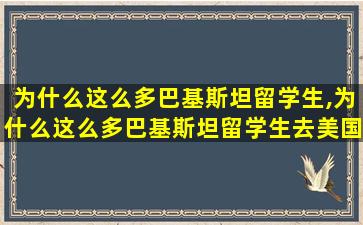 为什么这么多巴基斯坦留学生,为什么这么多巴基斯坦留学生去美国